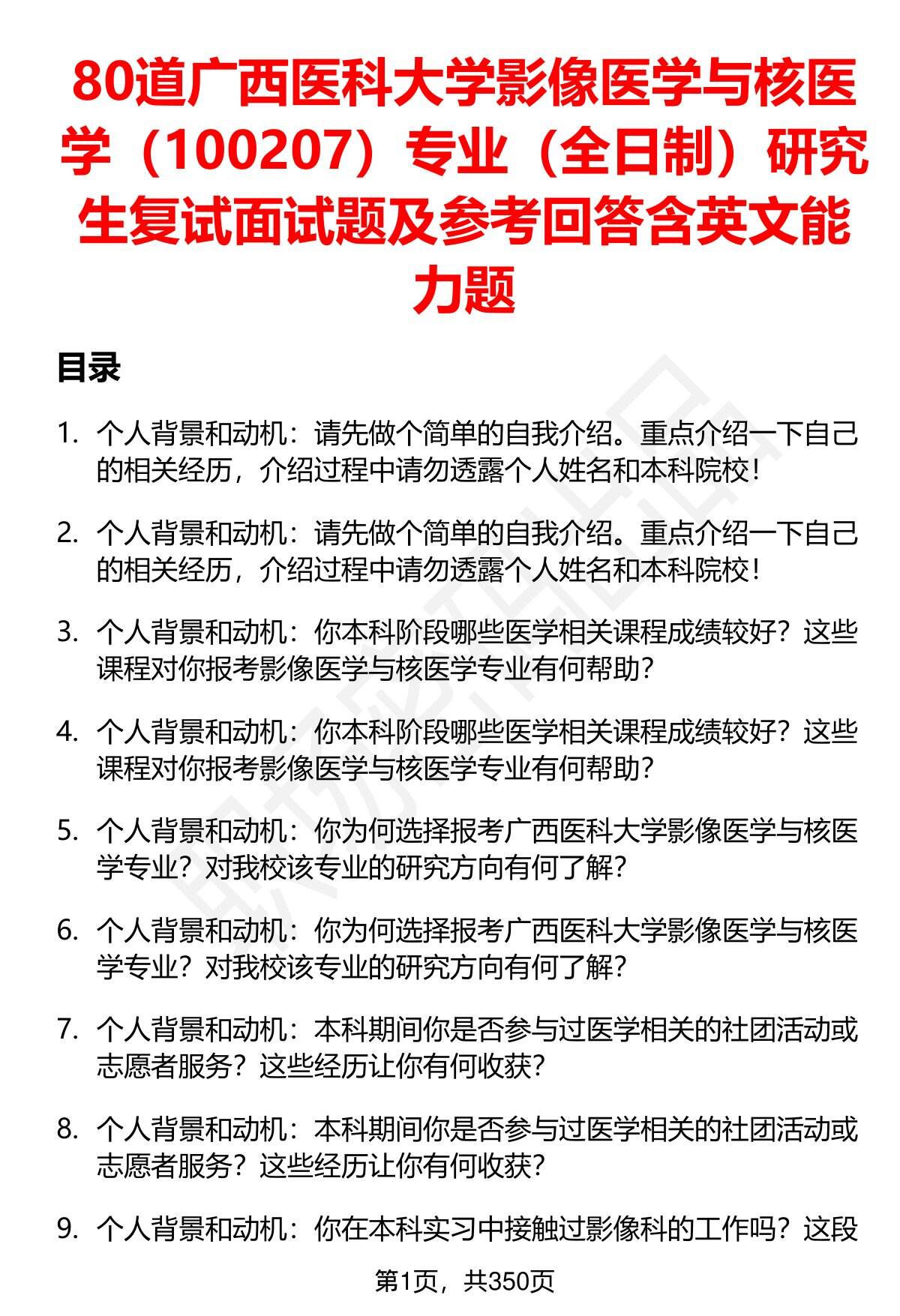 80道广西医科大学影像医学与核医学（100207）专业（全日制）研究生复试面试题及参考回答含英文能力题

目录

1. 个人背景和动机：请先做个简单的自我介绍。重点介绍一下自己的相关经历，介绍过程中请勿透露个人姓名和本科院校！

2. 个人背景和动机：请先做个简单的自我介绍。重点介绍一下自己的相关经历，介绍过程中请勿透露个人姓名和本科院校！

3. 个人背景和动机：你本科阶段哪些医学相关课程成绩较好？这些课程对你报考影像医学与核医学专业有何帮助？

4. 个人背景和动机：你本科阶段哪些医学相关课程成绩较好？这些课程对你报考影像医学与核医学专业有何帮助？

5. 个人背景和动机：你为何选择报考广西医科大学影像医学与核医学专业？对我校该专业的研究方向有何了解？

6. 个人背景和动机：你为何选择报考广西医科大学影像医学与核医学专业？对我校该专业的研究方向有何了解？

7. 个人背景和动机：本科期间你是否参与过医学相关的社团活动或志愿者服务？这些经历让你有何收获？

8. 个人背景和动机：本科期间你是否参与过医学相关的社团活动或志愿者服务？这些经历让你有何收获？

9. 个人背景和动机：你在本科实习中接触过影像科的工作吗？这段

第1页，共350页